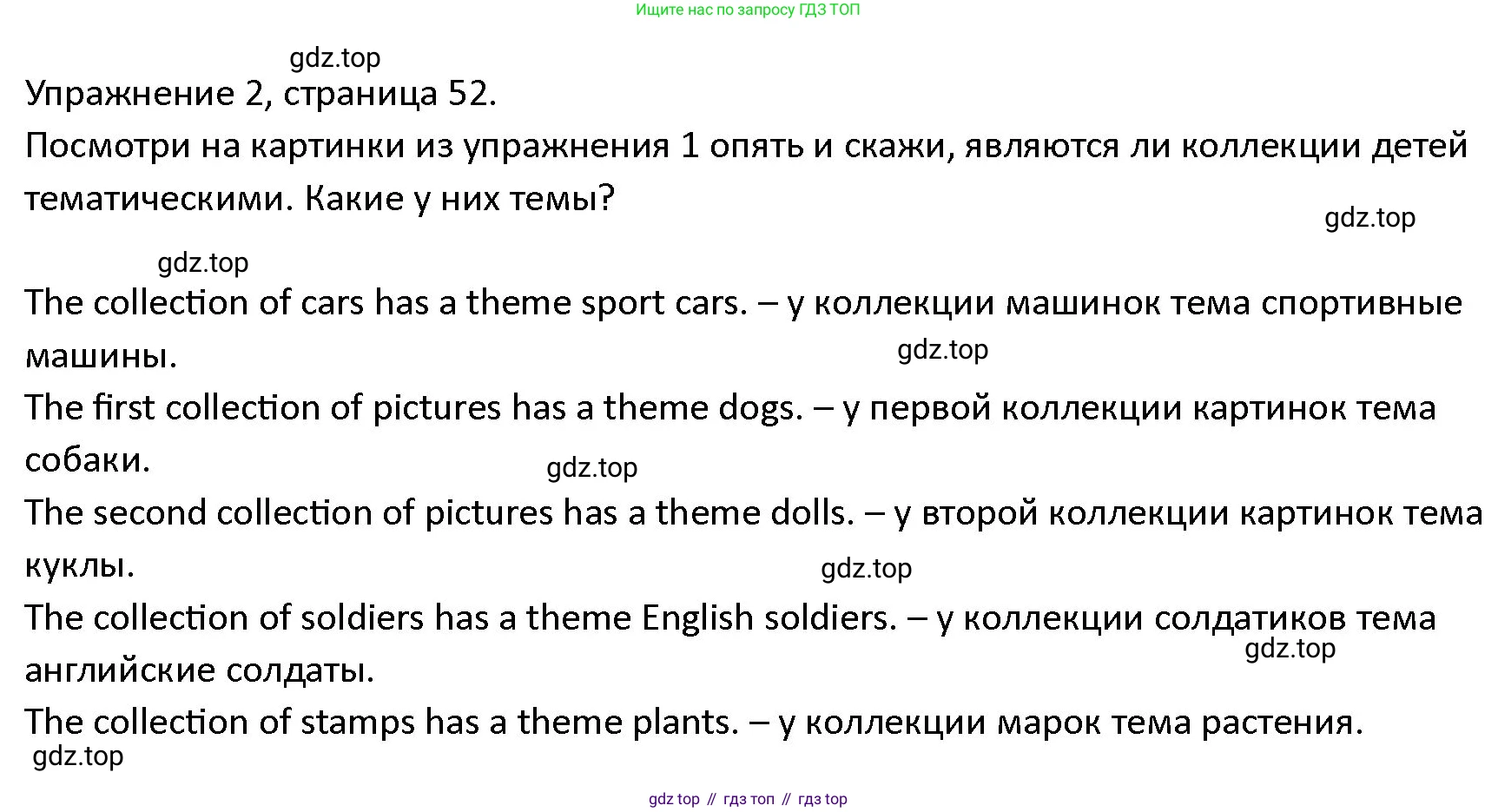 Ищите нас по запросу ГДЗ ТОП

gdz.top

Упражнение 2, страница 52.

Посмотри на картинки из упражнения 1 опять и скажи, являются ли коллекции детей тематическими. Какие у них темы?

gdz.top

gdz.top

The collection of cars has a theme sport cars. – у коллекции машинок тема спортивные машины.

gdz.top

The first collection of pictures has a theme dogs. – у первой коллекции картинок тема собаки.

gdz.top

The second collection of pictures has a theme dolls. – у второй коллекции картинок тема куклы.

gdz.top

The collection of soldiers has a theme English soldiers. – у коллекции солдатиков тема английские солдаты.

gdz.top

The collection of stamps has a theme plants. – у коллекции марок тема растения.

gdz.top

gdz top // гдз топ // гдз top